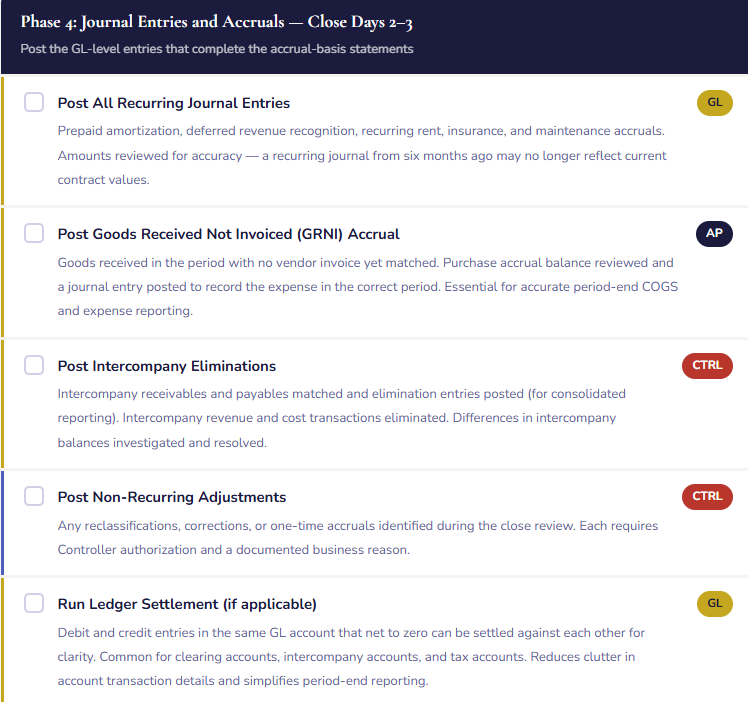 Phase 4: Journal Entries and Accruals — Close Days 2–3

Post the GL-level entries that complete the accrual-basis statements

Post All Recurring Journal Entries

GL

Prepaid amortization, deferred revenue recognition, recurring rent, insurance, and maintenance accruals. Amounts reviewed for accuracy — a recurring journal from six months ago may no longer reflect current contract values.

Post Goods Received Not Invoiced (GRNI) Accrual

AP

Goods received in the period with no vendor invoice yet matched. Purchase accrual balance reviewed and a journal entry posted to record the expense in the correct period. Essential for accurate period-end COGS and expense reporting.

Post Intercompany Eliminations

CTRL

Intercompany receivables and payables matched and elimination entries posted (for consolidated reporting). Intercompany revenue and cost transactions eliminated. Differences in intercompany balances investigated and resolved.

Post Non-Recurring Adjustments

CTRL

Any reclassifications, corrections, or one-time accruals identified during the close review. Each requires Controller authorization and a documented business reason.

Run Ledger Settlement (if applicable)

GL

Debit and credit entries in the same GL account that net to zero can be settled against each other for clarity. Common for clearing accounts, intercompany accounts, and tax accounts. Reduces clutter in account transaction details and simplifies period-end reporting.